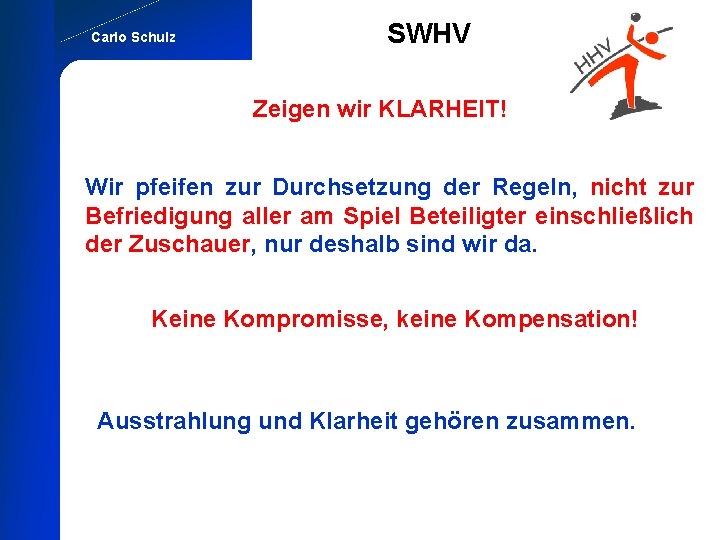 Carlo Schulz

SWHV

HHV

Zeigen wir KLARHEIT!

Wir pfeifen zur Durchsetzung der Regeln, nicht zur Befriedigung aller am Spiel Beteiligter einschließlich der Zuschauer, nur deshalb sind wir da.

Keine Kompromisse, keine Kompensation!

Ausstrahlung und Klarheit gehören zusammen.